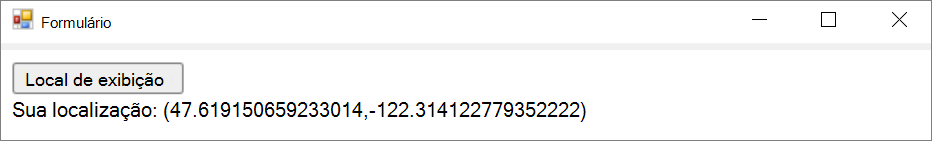 Formulário

Local de exibição

Sua localização: (47.619150659233014,-122.314122779352222)